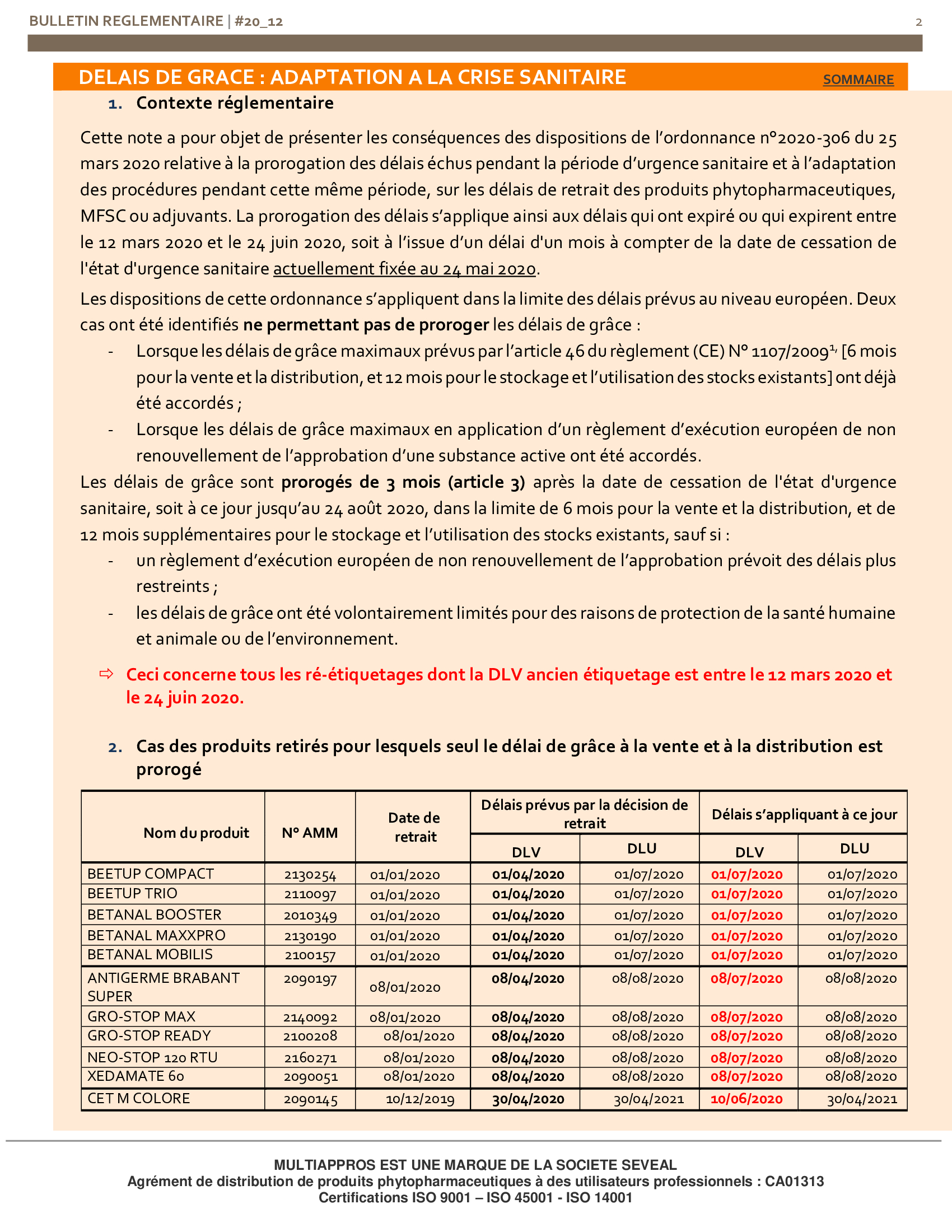 BULLETIN REGLEMENTAIRE | #20_12 2

DELAIS DE GRACE : ADAPTATION A LA CRISE SANITAIRE SOMMAIRE

1. Contexte réglementaire

Cette note a pour objet de présenter les conséquences des dispositions de l'ordonnance n°2020-306 du 25 mars 2020 relative à la prorogation des délais échus pendant la période d'urgence sanitaire et à l'adaptation des procédures pendant cette même période, sur les délais de retrait des produits phytopharmaceutiques, MFSC ou adjuvants. La prorogation des délais s'applique ainsi aux délais qui ont expiré ou qui expirent entre le 12 mars 2020 et le 24 juin 2020, soit à l'issue d'un délai d'un mois à compter de la date de cessation de l'état d'urgence sanitaire actuellement fixée au 24 mai 2020.

Les dispositions de cette ordonnance s'appliquent dans la limite des délais prévus au niveau européen. Deux cas ont été identifiés ne permettant pas de proroger les délais de grâce :

- Lorsque les délais de grâce maximaux prévus par l'article 46 du règlement (CE) N° 1107/2009$^{1,}$ [6 mois pour la vente et la distribution, et 12 mois pour le stockage et l'utilisation des stocks existants] ont déjà été accordés ;
- Lorsque les délais de grâce maximaux en application d'un règlement d'exécution européen de non renouvellement de l'approbation d'une substance active ont été accordés.

Les délais de grâce sont prorogés de 3 mois (article 3) après la date de cessation de l'état d'urgence sanitaire, soit à ce jour jusqu'au 24 août 2020, dans la limite de 6 mois pour la vente et la distribution, et de 12 mois supplémentaires pour le stockage et l'utilisation des stocks existants, sauf si :

- un règlement d'exécution européen de non renouvellement de l'approbation prévoit des délais plus restreints ;
- les délais de grâce ont été volontairement limités pour des raisons de protection de la santé humaine et animale ou de l'environnement.

⇨ Ceci concerne tous les ré-étiquetages dont la DLV ancien étiquetage est entre le 12 mars 2020 et le 24 juin 2020.

2. Cas des produits retirés pour lesquels seul le délai de grâce à la vente et à la distribution est prorogé

| Nom du produit | N° AMM | Date de retrait | Délais prévus par la décision de retrait DLV | Délais prévus par la décision de retrait DLU | Délais s'appliquant à ce jour DLV | Délais s'appliquant à ce jour DLU |
|---|---|---|---|---|---|---|
| BEETUP COMPACT | 2130254 | 01/01/2020 | 01/04/2020 | 01/07/2020 | 01/07/2020 | 01/07/2020 |
| BEETUP TRIO | 2110097 | 01/01/2020 | 01/04/2020 | 01/07/2020 | 01/07/2020 | 01/07/2020 |
| BETANAL BOOSTER | 2010349 | 01/01/2020 | 01/04/2020 | 01/07/2020 | 01/07/2020 | 01/07/2020 |
| BETANAL MAXXPRO | 2130190 | 01/01/2020 | 01/04/2020 | 01/07/2020 | 01/07/2020 | 01/07/2020 |
| BETANAL MOBILIS | 2100157 | 01/01/2020 | 01/04/2020 | 01/07/2020 | 01/07/2020 | 01/07/2020 |
| ANTIGERME BRABANT SUPER | 2090197 | 08/01/2020 | 08/04/2020 | 08/08/2020 | 08/07/2020 | 08/08/2020 |
| GRO-STOP MAX | 2140092 | 08/01/2020 | 08/04/2020 | 08/08/2020 | 08/07/2020 | 08/08/2020 |
| GRO-STOP READY | 2100208 | 08/01/2020 | 08/04/2020 | 08/08/2020 | 08/07/2020 | 08/08/2020 |
| NEO-STOP 120 RTU | 2160271 | 08/01/2020 | 08/04/2020 | 08/08/2020 | 08/07/2020 | 08/08/2020 |
| XEDAMATE 60 | 2090051 | 08/01/2020 | 08/04/2020 | 08/08/2020 | 08/07/2020 | 08/08/2020 |
| CET M COLORE | 2090145 | 10/12/2019 | 30/04/2020 | 30/04/2021 | 10/06/2020 | 30/04/2021 |

MULTIAPPROS EST UNE MARQUE DE LA SOCIETE SEVEAL
Agrément de distribution de produits phytopharmaceutiques à des utilisateurs professionnels : CA01313
Certifications ISO 9001 – ISO 45001 - ISO 14001